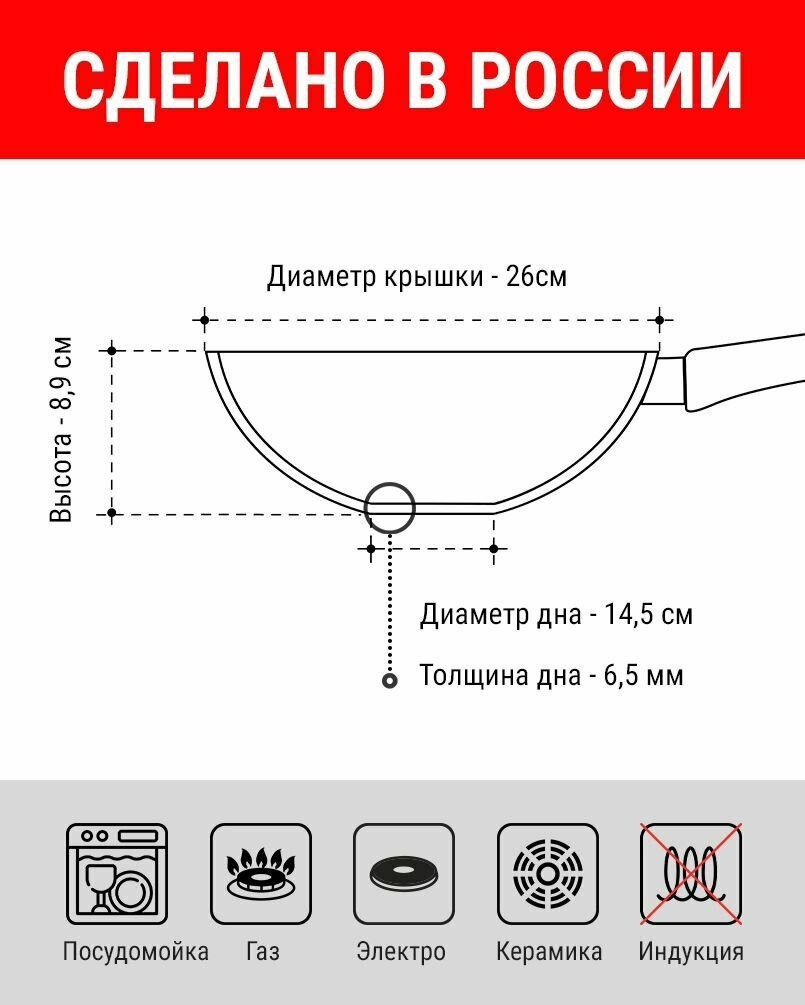 СДЕЛАНО В РОССИИ

Диаметр крышки - 26см

Высота - 8,9 см

Диаметр дна - 14,5 см

Толщина дна - 6,5 мм

Посудомойка

Газ

Электро

Керамика

Индукция